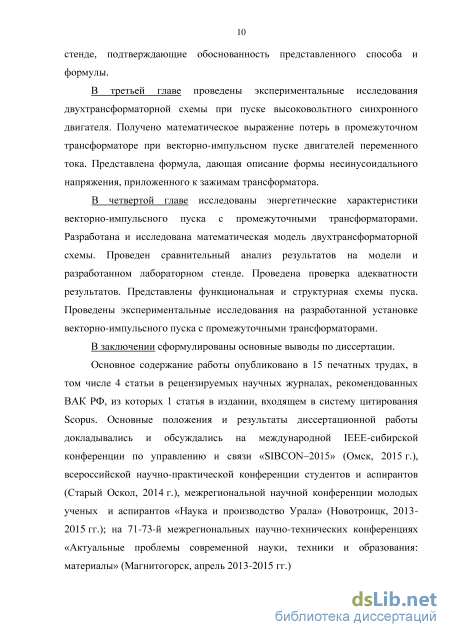 10

стенде, подтверждающие обоснованность представленного способа и формулы.

В третьей главе проведены экспериментальные исследования двухтрансформаторной схемы при пуске высоковольтного синхронного двигателя. Получено математическое выражение потерь в промежуточном трансформаторе при векторно-импульсном пуске двигателей переменного тока. Представлена формула, дающая описание формы несинусоидального напряжения, приложенного к зажимам трансформатора.

В четвертой главе исследованы энергетические характеристики векторно-импульсного пуска с промежуточными трансформаторами. Разработана и исследована математическая модель двухтрансформаторной схемы. Проведен сравнительный анализ результатов на модели и разработанном лабораторном стенде. Проведена проверка адекватности результатов. Представлены функциональная и структурная схемы пуска. Проведены экспериментальные исследования на разработанной установке векторно-импульсного пуска с промежуточными трансформаторами.

В заключении сформулированы основные выводы по диссертации.

Основное содержание работы опубликовано в 15 печатных трудах, в том числе 4 статьи в рецензируемых научных журналах, рекомендованных ВАК РФ, из которых 1 статья в издании, входящем в систему цитирования Scopus. Основные положения и результаты диссертационной работы докладывались и обсуждались на международной IEEE-сибирской конференции по управлению и связи «SIBCON–2015» (Омск, 2015 г.), всероссийской научно-практической конференции студентов и аспирантов (Старый Оскол, 2014 г.), межрегиональной научной конференции молодых ученых и аспирантов «Наука и производство Урала» (Новотроицк, 2013-2015 гг.); на 71-73-й межрегиональных научно-технических конференциях «Актуальные проблемы современной науки, техники и образования: материалы» (Магнитогорск, апрель 2013-2015 гг.)

dsLib.net
библиотека диссертаций